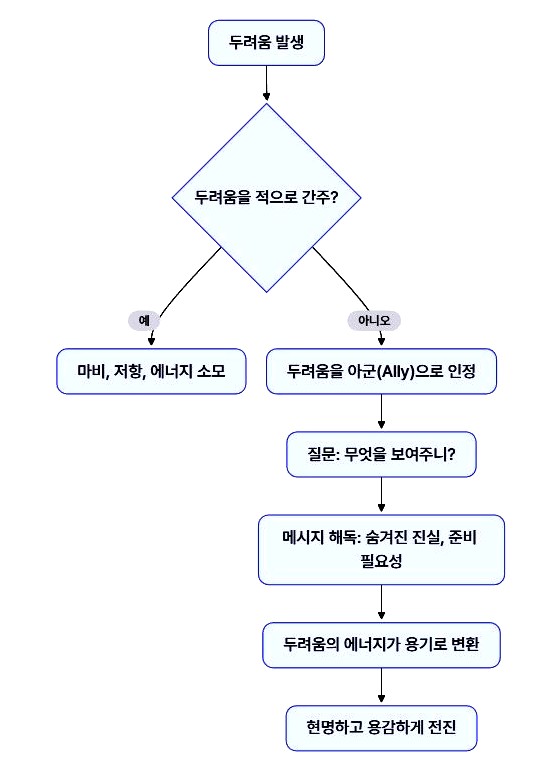 두려움 발생

두려움을 적으로 간주?

예

아니오

마비, 저항, 에너지 소모

두려움을 아군(Ally)으로 인정

질문: 무엇을 보여주니?

메시지 해독: 숨겨진 진실, 준비 필요성

두려움의 에너지가 용기로 변환

현명하고 용감하게 전진